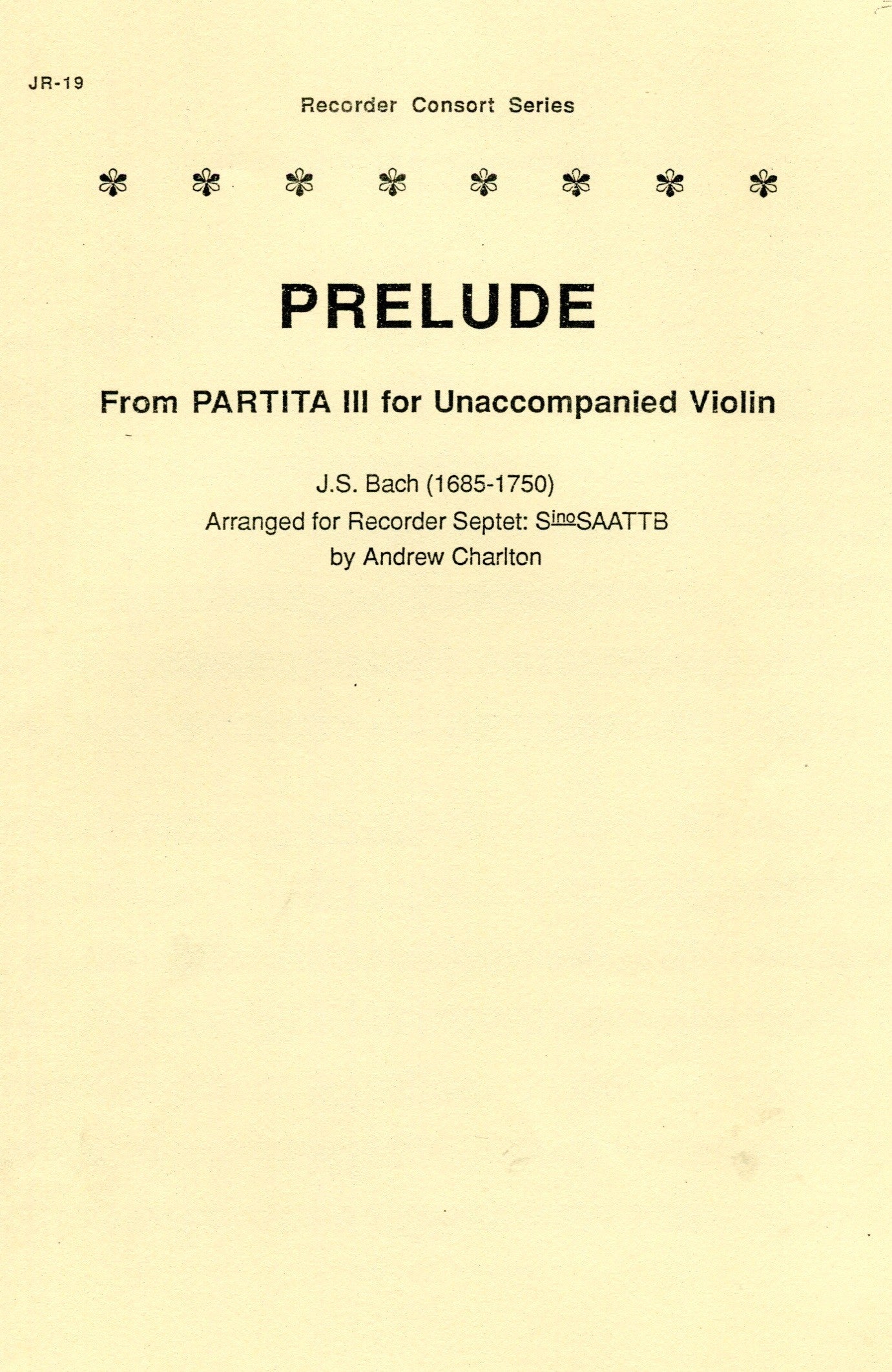 JR-19

Recorder Consort Series

PRELUDE

From PARTITA III for Unaccompanied Violin

J.S. Bach (1685-1750)
Arranged for Recorder Septet: S$^{ino}$SAATTB
by Andrew Charlton